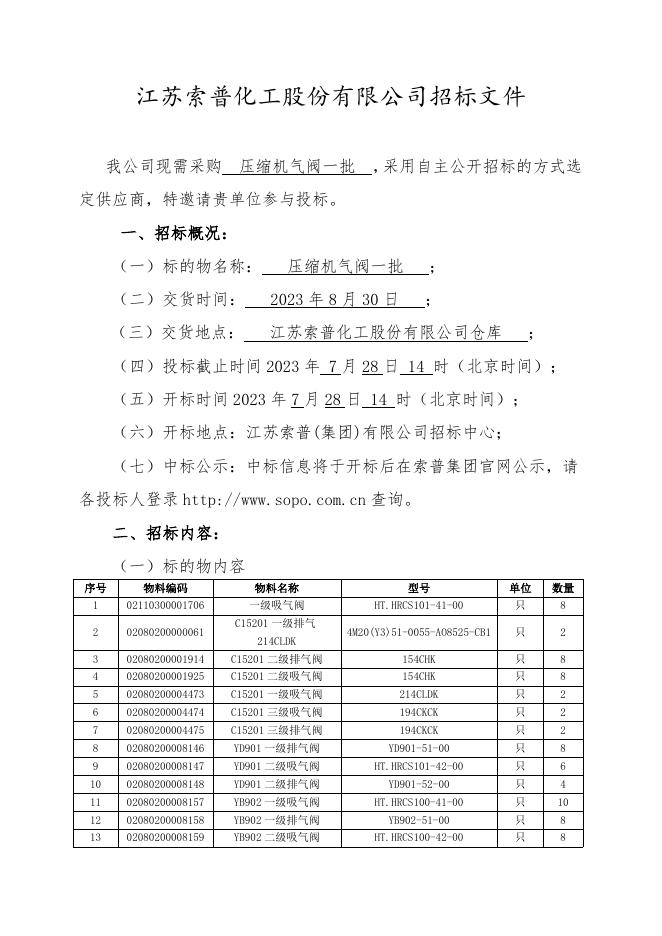 江苏索普化工股份有限公司招标文件

我公司现需采购 压缩机气阀一批 ，采用自主公开招标的方式选定供应商，特邀请贵单位参与投标。

一、招标概况：

（一）标的物名称： 压缩机气阀一批 ；

（二）交货时间： 2023 年 8 月 30 日 ；

（三）交货地点： 江苏索普化工股份有限公司仓库 ；

（四）投标截止时间 2023 年 7 月 28 日 14 时（北京时间）；

（五）开标时间 2023 年 7 月 28 日 14 时（北京时间）；

（六）开标地点：江苏索普(集团)有限公司招标中心；

（七）中标公示：中标信息将于开标后在索普集团官网公示，请各投标人登录 http://www.sopo.com.cn 查询。

二、招标内容：

（一）标的物内容

| 序号 | 物料编码 | 物料名称 | 型号 | 单位 | 数量 |
|---|---|---|---|---|---|
| 1 | 02110300001706 | 一级吸气阀 | HT.HRCS101-41-00 | 只 | 8 |
| 2 | 02080200000061 | C15201 一级排气 214CLDK | 4M20(Y3)51-0055-A08525-CB1 | 只 | 2 |
| 3 | 02080200001914 | C15201 二级排气阀 | 154CHK | 只 | 8 |
| 4 | 02080200001925 | C15201 二级吸气阀 | 154CHK | 只 | 8 |
| 5 | 02080200004473 | C15201 一级吸气阀 | 214CLDK | 只 | 2 |
| 6 | 02080200004474 | C15201 三级吸气阀 | 194CKCK | 只 | 2 |
| 7 | 02080200004475 | C15201 三级排气阀 | 194CKCK | 只 | 2 |
| 8 | 02080200008146 | YD901 一级排气阀 | YD901-51-00 | 只 | 8 |
| 9 | 02080200008147 | YD901 二级吸气阀 | HT.HRCS101-42-00 | 只 | 6 |
| 10 | 02080200008148 | YD901 二级排气阀 | YD901-52-00 | 只 | 4 |
| 11 | 02080200008157 | YB902 一级吸气阀 | HT.HRCS100-41-00 | 只 | 10 |
| 12 | 02080200008158 | YB902 一级排气阀 | YB902-51-00 | 只 | 8 |
| 13 | 02080200008159 | YB902 二级吸气阀 | HT.HRCS100-42-00 | 只 | 8 |